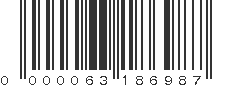 0 000063 186987